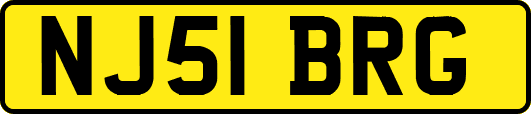 NJ51 BRG